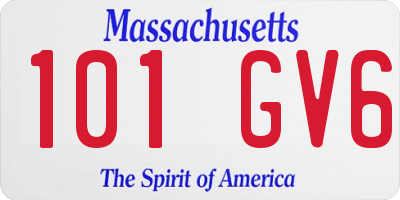 Massachusetts

101 GV6

The Spirit of America